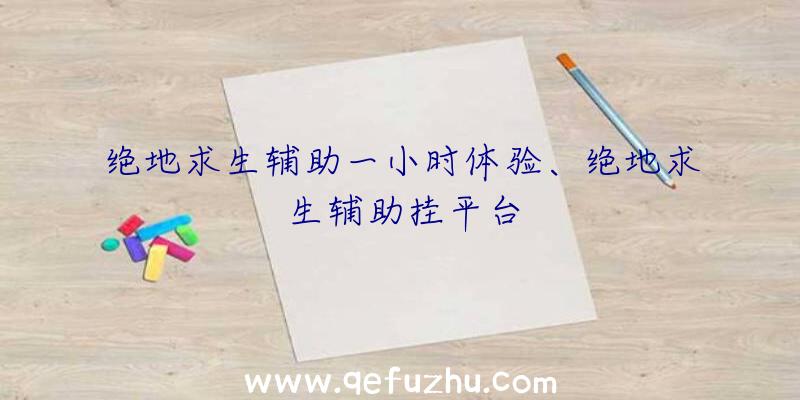 绝地求生辅助一小时体验、绝地求生辅助挂平台

www.qefuzhu.com